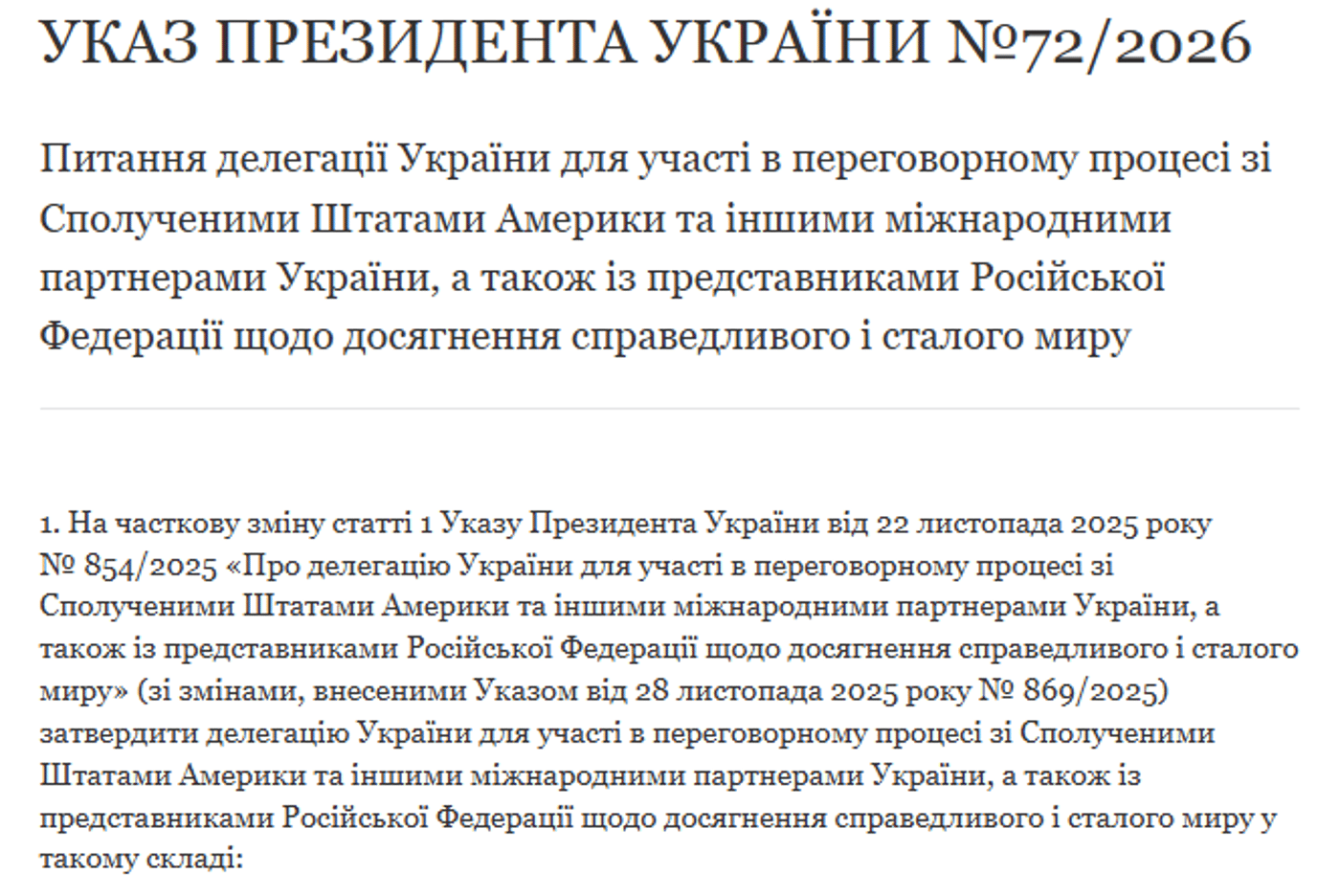 УКАЗ ПРЕЗИДЕНТА УКРАЇНИ №72/2026

Питання делегації України для участі в переговорному процесі зі Сполученими Штатами Америки та іншими міжнародними партнерами України, а також із представниками Російської Федерації щодо досягнення справедливого і сталого миру

1. На часткову зміну статті 1 Указу Президента України від 22 листопада 2025 року № 854/2025 «Про делегацію України для участі в переговорному процесі зі Сполученими Штатами Америки та іншими міжнародними партнерами України, а також із представниками Російської Федерації щодо досягнення справедливого і сталого миру» (зі змінами, внесеними Указом від 28 листопада 2025 року № 869/2025) затвердити делегацію України для участі в переговорному процесі зі Сполученими Штатами Америки та іншими міжнародними партнерами України, а також із представниками Російської Федерації щодо досягнення справедливого і сталого миру у такому складі: